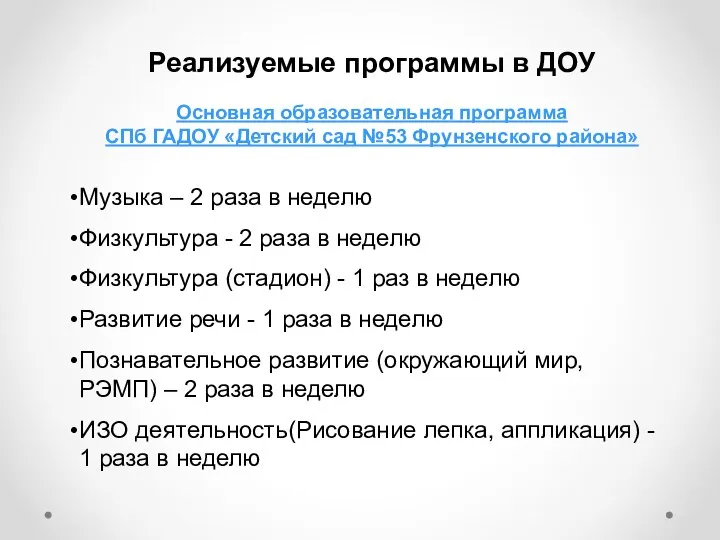 Реализуемые программы в ДОУ

Основная образовательная программа СПб ГАДОУ «Детский сад №53 Фрунзенского района»

•Музыка – 2 раза в неделю

•Физкультура - 2 раза в неделю

•Физкультура (стадион) - 1 раз в неделю

•Развитие речи - 1 раза в неделю

•Познавательное развитие (окружающий мир, РЭМП) – 2 раза в неделю

•ИЗО деятельность(Рисование лепка, аппликация) - 1 раза в неделю